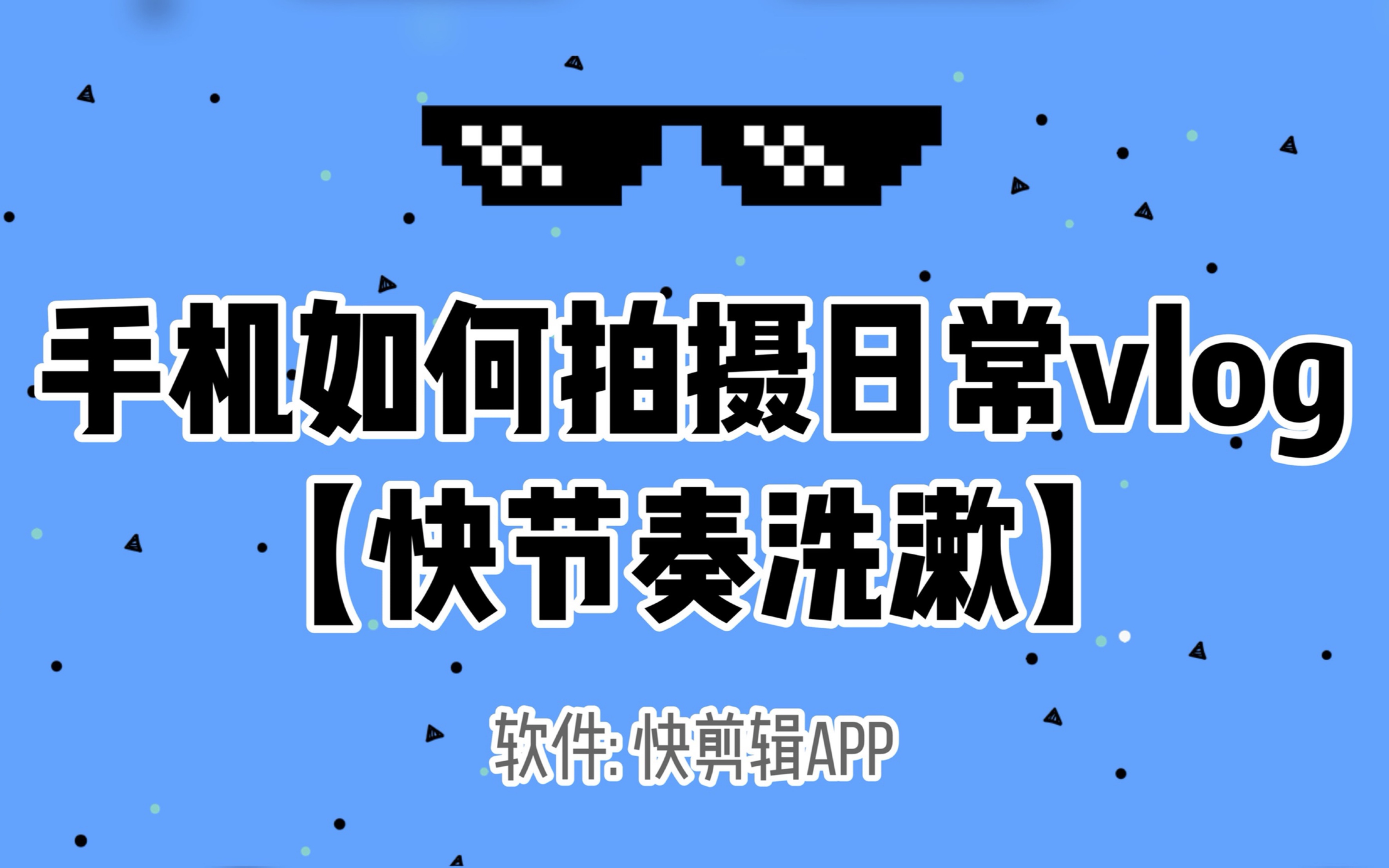 手机如何拍摄日常vlog
【快节奏洗漱】

软件: 快剪辑APP